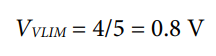 $V_{VLIM} = 4/5 = 0.8$ V